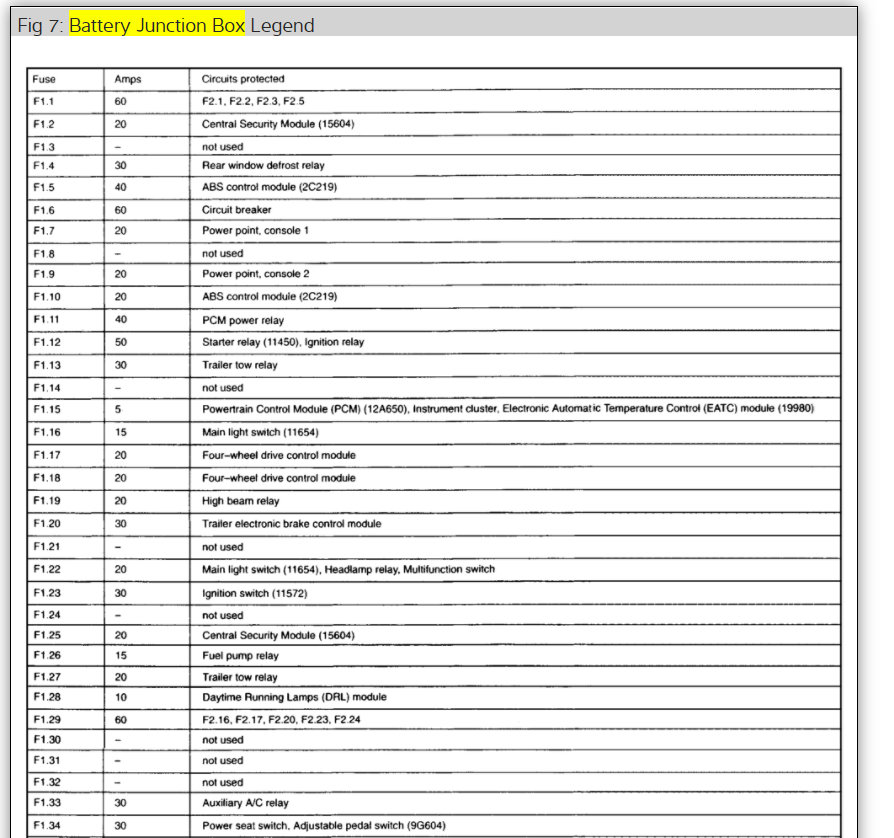 Fig 7: Battery Junction Box Legend

| Fuse | Amps | Circuits protected |
|---|---|---|
| F1.1 | 60 | F2.1, F2.2, F2.3, F2.5 |
| F1.2 | 20 | Central Security Module (15604) |
| F1.3 | – | not used |
| F1.4 | 30 | Rear window defrost relay |
| F1.5 | 40 | ABS control module (2C219) |
| F1.6 | 60 | Circuit breaker |
| F1.7 | 20 | Power point, console 1 |
| F1.8 | – | not used |
| F1.9 | 20 | Power point, console 2 |
| F1.10 | 20 | ABS control module (2C219) |
| F1.11 | 40 | PCM power relay |
| F1.12 | 50 | Starter relay (11450), Ignition relay |
| F1.13 | 30 | Trailer tow relay |
| F1.14 | – | not used |
| F1.15 | 5 | Powertrain Control Module (PCM) (12A650), Instrument cluster, Electronic Automatic Temperature Control (EATC) module (19980) |
| F1.16 | 15 | Main light switch (11654) |
| F1.17 | 20 | Four–wheel drive control module |
| F1.18 | 20 | Four–wheel drive control module |
| F1.19 | 20 | High beam relay |
| F1.20 | 30 | Trailer electronic brake control module |
| F1.21 | – | not used |
| F1.22 | 20 | Main light switch (11654), Headlamp relay, Multifunction switch |
| F1.23 | 30 | Ignition switch (11572) |
| F1.24 | – | not used |
| F1.25 | 20 | Central Security Module (15604) |
| F1.26 | 15 | Fuel pump relay |
| F1.27 | 20 | Trailer tow relay |
| F1.28 | 10 | Daytime Running Lamps (DRL) module |
| F1.29 | 60 | F2.16, F2.17, F2.20, F2.23, F2.24 |
| F1.30 | – | not used |
| F1.31 | – | not used |
| F1.32 | – | not used |
| F1.33 | 30 | Auxiliary A/C relay |
| F1.34 | 30 | Power seat switch, Adjustable pedal switch (9G604) |